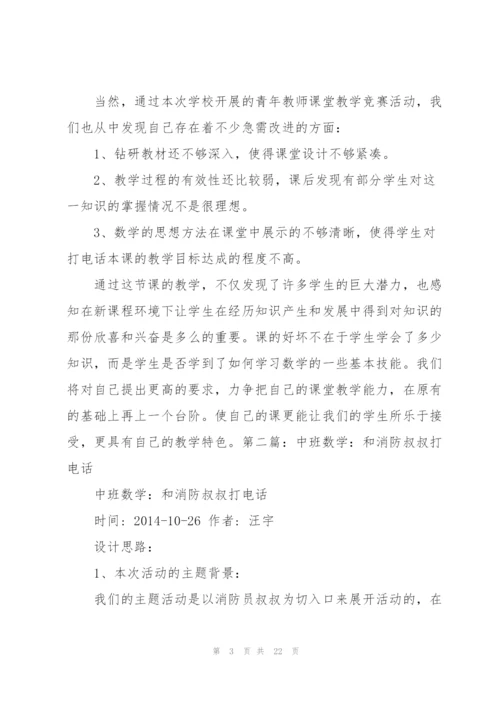 当然，通过本次学校开展的青年教师课堂教学竞赛活动，我们也从中发现自己存在着不少急需改进的方面：

1、钻研教材还不够深入，使得课堂设计不够紧凑。

2、教学过程的有效性还比较弱，课后发现有部分学生对这一知识的掌握情况不是很理想。

3、数学的思想方法在课堂中展示的不够清晰，使得学生对打电话本课的教学目标达成的程度不高。

通过这节课的教学，不仅发现了许多学生的巨大潜力，也感知在新课程环境下让学生在经历知识产生和发展中得到对知识的那份欣喜和兴奋是多么的重要。课的好坏不在于学生学会了多少知识，而是学生是否学到了如何学习数学的一些基本技能。我们将对自己提出更高的要求，力争把自己的课堂教学能力，在原有的基础上再上一个台阶。使自己的课更能让我们的学生所乐于接受，更具有自己的教学特色。第二篇：中班数学：和消防叔叔打电话

中班数学：和消防叔叔打电话

时间：2014-10-26 作者：汪宇

设计思路：

1、本次活动的主题背景：

我们的主题活动是以消防员叔叔为切入口来展开活动的，在

第 3 页 共 22 页